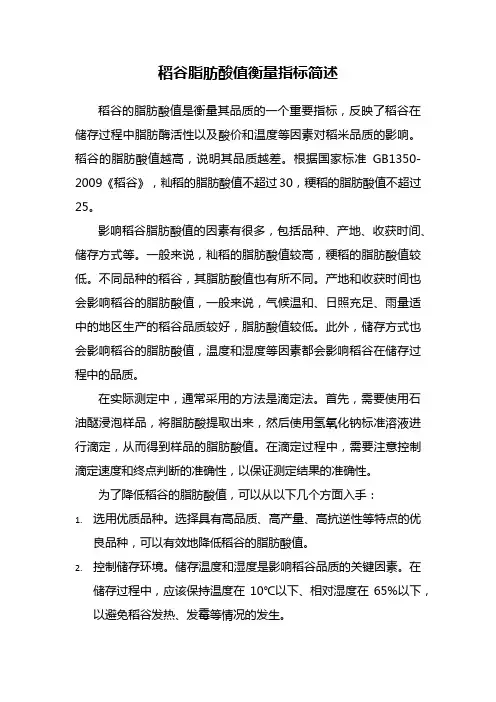 稻谷脂肪酸值衡量指标简述

稻谷的脂肪酸值是衡量其品质的一个重要指标，反映了稻谷在储存过程中脂肪酶活性以及酸价和温度等因素对稻米品质的影响。稻谷的脂肪酸值越高，说明其品质越差。根据国家标准 GB1350-2009《稻谷》，籼稻的脂肪酸值不超过30，粳稻的脂肪酸值不超过25。

影响稻谷脂肪酸值的因素有很多，包括品种、产地、收获时间、储存方式等。一般来说，籼稻的脂肪酸值较高，粳稻的脂肪酸值较低。不同品种的稻谷，其脂肪酸值也有所不同。产地和收获时间也会影响稻谷的脂肪酸值，一般来说，气候温和、日照充足、雨量适中的地区生产的稻谷品质较好，脂肪酸值较低。此外，储存方式也会影响稻谷的脂肪酸值，温度和湿度等因素都会影响稻谷在储存过程中的品质。

在实际测定中，通常采用的方法是滴定法。首先，需要使用石油醚浸泡样品，将脂肪酸提取出来，然后使用氢氧化钠标准溶液进行滴定，从而得到样品的脂肪酸值。在滴定过程中，需要注意控制滴定速度和终点判断的准确性，以保证测定结果的准确性。

为了降低稻谷的脂肪酸值，可以从以下几个方面入手：

1. 选用优质品种。选择具有高品质、高产量、高抗逆性等特点的优良品种，可以有效地降低稻谷的脂肪酸值。

2. 控制储存环境。储存温度和湿度是影响稻谷品质的关键因素。在储存过程中，应该保持温度在 10℃以下、相对湿度在 65%以下，以避免稻谷发热、发霉等情况的发生。